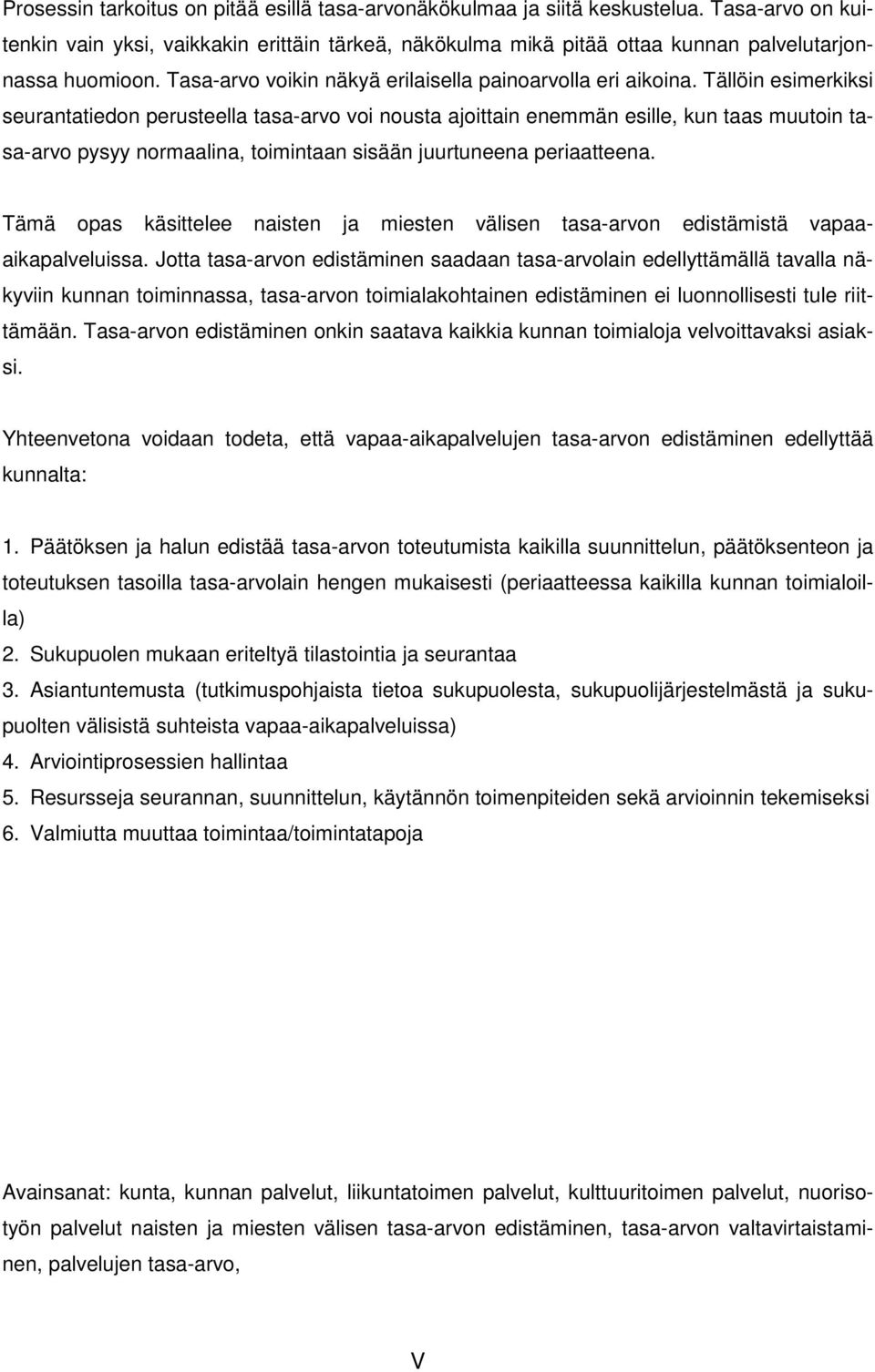 Prosessin tarkoitus on pitää esillä tasa-arvonäkökulmaa ja siitä keskustelua. Tasa-arvo on kuitenkin vain yksi, vaikkakin erittäin tärkeä, näkökulma mikä pitää ottaa kunnan palvelutarjonnassa huomioon. Tasa-arvo voikin näkyä erilaisella painoarvolla eri aikoina. Tällöin esimerkiksi seurantatiedon perusteella tasa-arvo voi nousta ajoittain enemmän esille, kun taas muutoin tasa-arvo pysyy normaalina, toimintaan sisään juurtuneena periaatteena.

Tämä opas käsittelee naisten ja miesten välisen tasa-arvon edistämistä vapaa-aikapalveluissa. Jotta tasa-arvon edistäminen saadaan tasa-arvolain edellyttämällä tavalla näkyviin kunnan toiminnassa, tasa-arvon toimialakohtainen edistäminen ei luonnollisesti tule riittämään. Tasa-arvon edistäminen onkin saatava kaikkia kunnan toimialoja velvoittavaksi asiaksi.

Yhteenvetona voidaan todeta, että vapaa-aikapalvelujen tasa-arvon edistäminen edellyttää kunnalta:

1. Päätöksen ja halun edistää tasa-arvon toteutumista kaikilla suunnittelun, päätöksenteon ja toteutuksen tasoilla tasa-arvolain hengen mukaisesti (periaatteessa kaikilla kunnan toimialoilla)
2. Sukupuolen mukaan eriteltyä tilastointia ja seurantaa
3. Asiantuntemusta (tutkimuspohjaista tietoa sukupuolesta, sukupuolijärjestelmästä ja sukupuolten välisistä suhteista vapaa-aikapalveluissa)
4. Arviointiprosessien hallintaa
5. Resursseja seurannan, suunnittelun, käytännön toimenpiteiden sekä arvioinnin tekemiseksi
6. Valmiutta muuttaa toimintaa/toimintatapoja

Avainsanat: kunta, kunnan palvelut, liikuntatoimen palvelut, kulttuuritoimen palvelut, nuorisotyön palvelut naisten ja miesten välisen tasa-arvon edistäminen, tasa-arvon valtavirtaistaminen, palvelujen tasa-arvo,

V